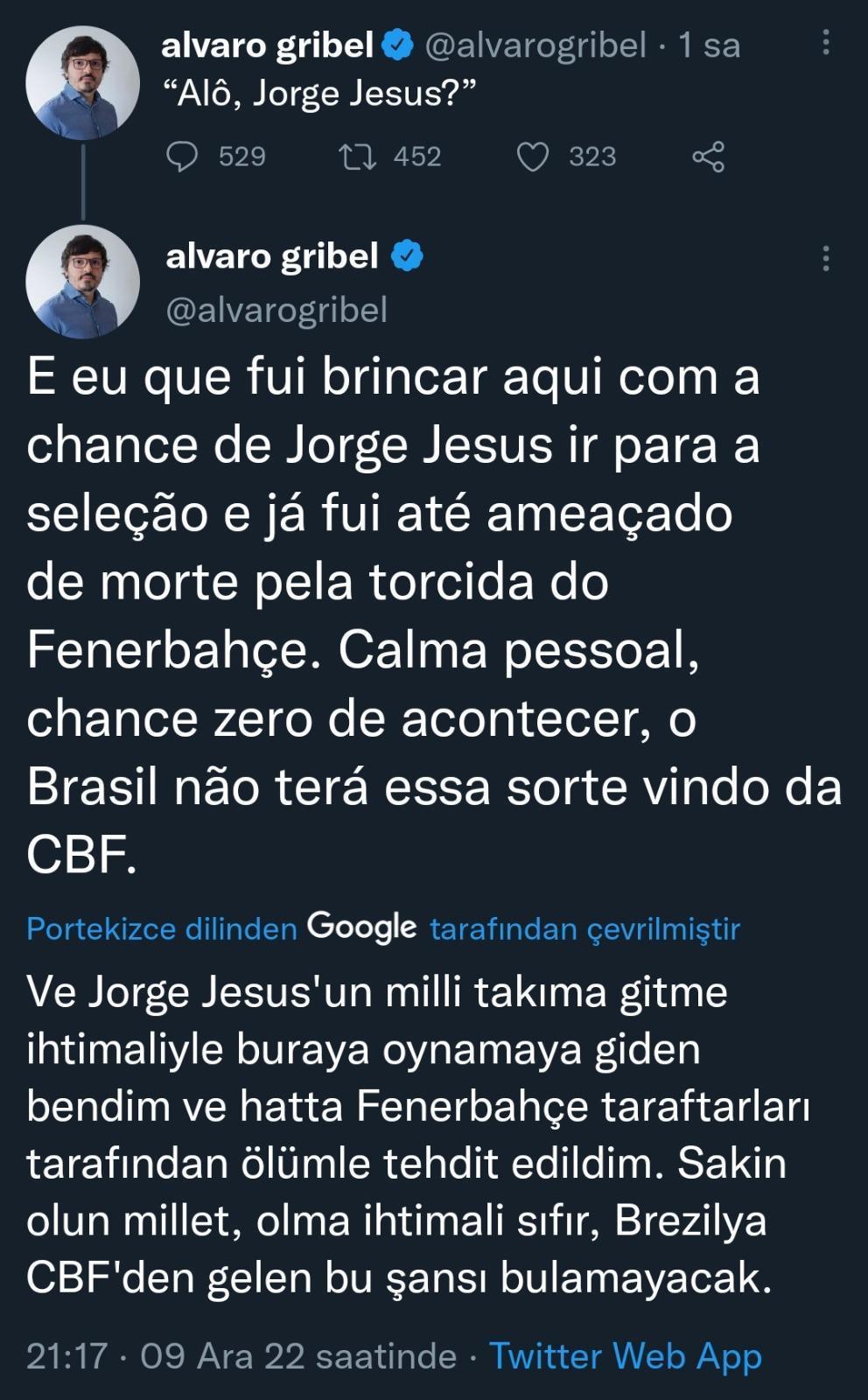 alvaro gribel @alvarogribel · 1 sa
“Alô, Jorge Jesus?”

529 452 323

alvaro gribel
@alvarogribel

E eu que fui brincar aqui com a chance de Jorge Jesus ir para a seleção e já fui até ameaçado de morte pela torcida do Fenerbahçe. Calma pessoal, chance zero de acontecer, o Brasil não terá essa sorte vindo da CBF.

Portekizce dilinden Google tarafından çevrilmiştir

Ve Jorge Jesus'un milli takıma gitme ihtimaliyle buraya oynamaya giden bendim ve hatta Fenerbahçe taraftarları tarafından ölümle tehdit edildim. Sakin olun millet, olma ihtimali sıfır, Brezilya CBF'den gelen bu şansı bulamayacak.

21:17 · 09 Ara 22 saatinde · Twitter Web App